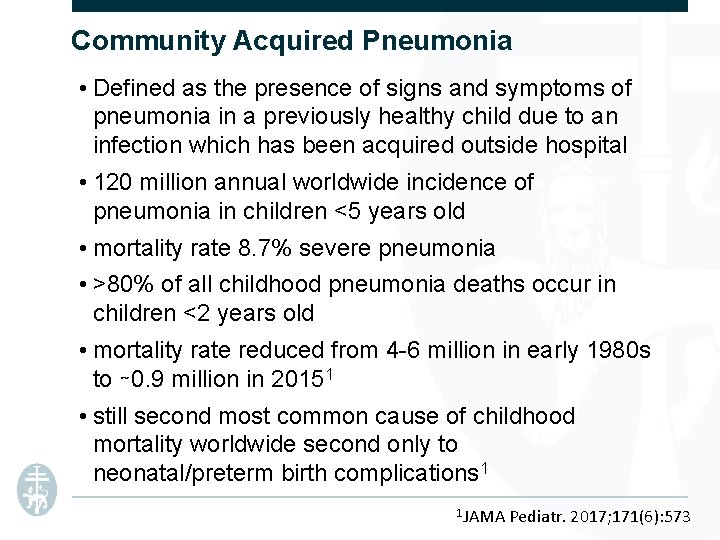 Community Acquired Pneumonia

• Defined as the presence of signs and symptoms of pneumonia in a previously healthy child due to an infection which has been acquired outside hospital

• 120 million annual worldwide incidence of pneumonia in children <5 years old

• mortality rate 8.7% severe pneumonia

• >80% of all childhood pneumonia deaths occur in children <2 years old

• mortality rate reduced from 4-6 million in early 1980s to ~0.9 million in 2015$^1$

• still second most common cause of childhood mortality worldwide second only to neonatal/preterm birth complications$^1$

$^1$JAMA Pediatr. 2017;171(6):573